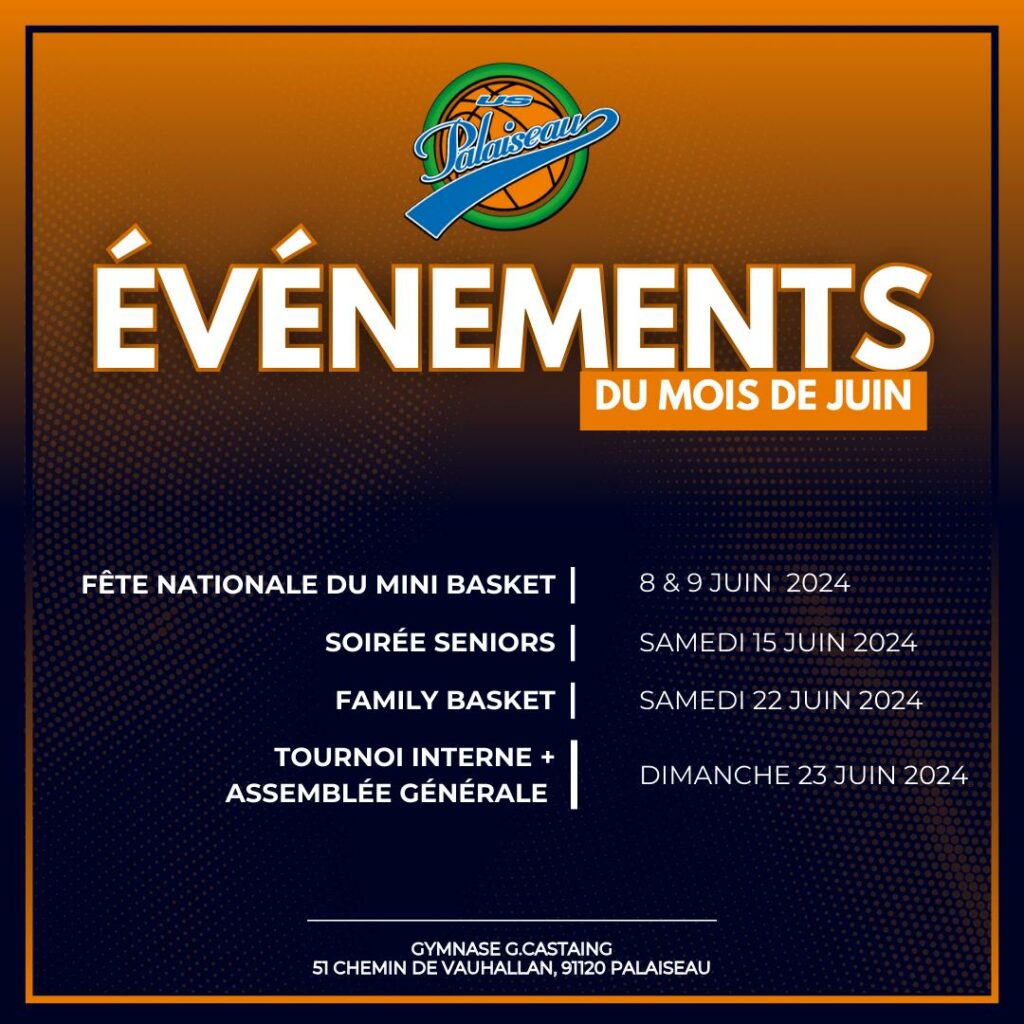 US
Palaiseau

ÉVÉNEMENTS
DU MOIS DE JUIN

| | |
|---|---|
| FÊTE NATIONALE DU MINI BASKET | 8 & 9 JUIN 2024 |
| SOIRÉE SENIORS | SAMEDI 15 JUIN 2024 |
| FAMILY BASKET | SAMEDI 22 JUIN 2024 |
| TOURNOI INTERNE + ASSEMBLÉE GÉNÉRALE | DIMANCHE 23 JUIN 2024 |

GYMNASE G.CASTAING
51 CHEMIN DE VAUHALLAN, 91120 PALAISEAU